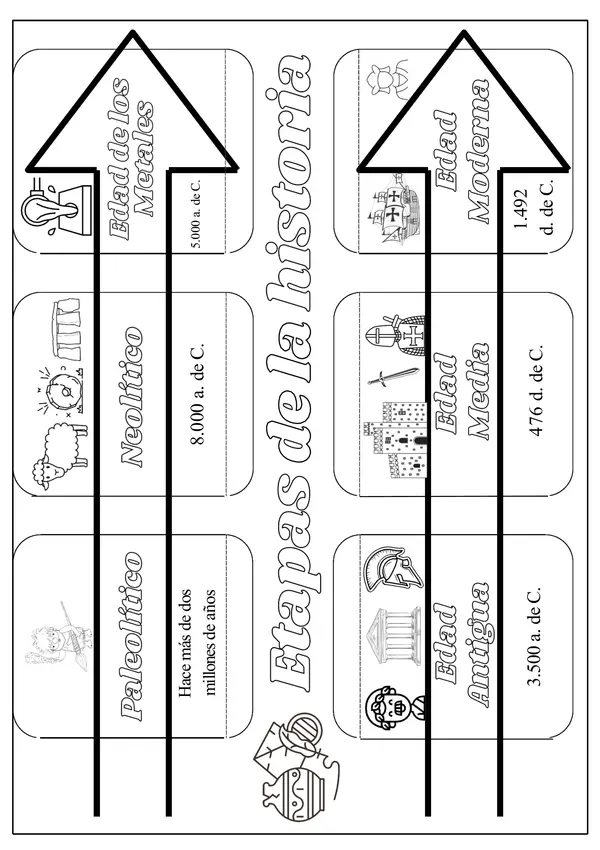 Etapas de la historia

Paleolítico
Hace más de dos millones de años

Neolítico
8.000 a. de C.

Edad de los Metales
5.000 a. de C.

Edad Antigua
3.500 a. de C.

Edad Media
476 d. de C.

Edad Moderna
1.492 d. de C.